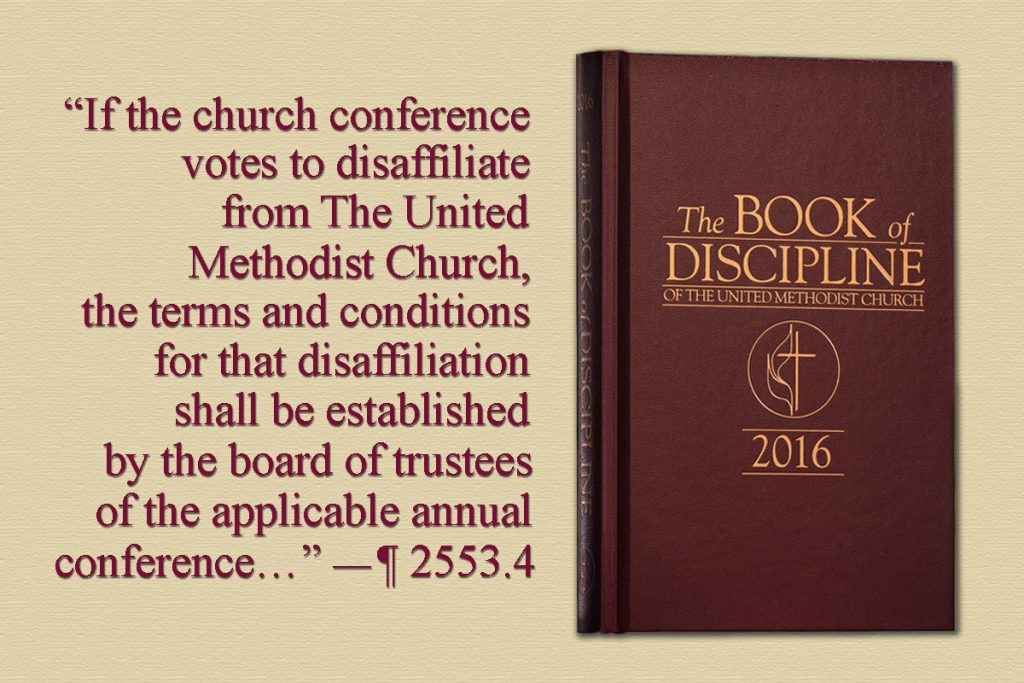 “If the church conference votes to disaffiliate from The United Methodist Church, the terms and conditions for that disaffiliation shall be established by the board of trustees of the applicable annual conference…” —¶ 2553.4

2016 The BOOK of DISCIPLINE

The BOOK of DISCIPLINE
OF THE UNITED METHODIST CHURCH

2016